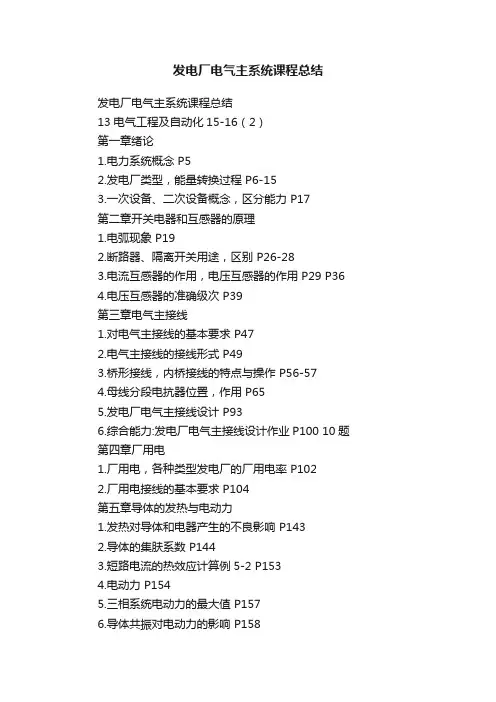 发电厂电气主系统课程总结

发电厂电气主系统课程总结
13电气工程及自动化15-16（2）
第一章绪论
1.电力系统概念P5
2.发电厂类型，能量转换过程P6-15
3.一次设备、二次设备概念，区分能力P17
第二章开关电器和互感器的原理
1.电弧现象P19
2.断路器、隔离开关用途，区别P26-28
3.电流互感器的作用，电压互感器的作用P29 P36
4.电压互感器的准确级次P39
第三章电气主接线
1.对电气主接线的基本要求P47
2.电气主接线的接线形式P49
3.桥形接线，内桥接线的特点与操作P56-57
4.母线分段电抗器位置，作用P65
5.发电厂电气主接线设计P93
6.综合能力:发电厂电气主接线设计作业P100 10题
第四章厂用电
1.厂用电，各种类型发电厂的厂用电率P102
2.厂用电接线的基本要求P104
第五章导体的发热与电动力
1.发热对导体和电器产生的不良影响P143
2.导体的集肤系数P144
3.短路电流的热效应计算例5-2 P153
4.电动力P154
5.三相系统电动力的最大值P157
6.导体共振对电动力的影响P158